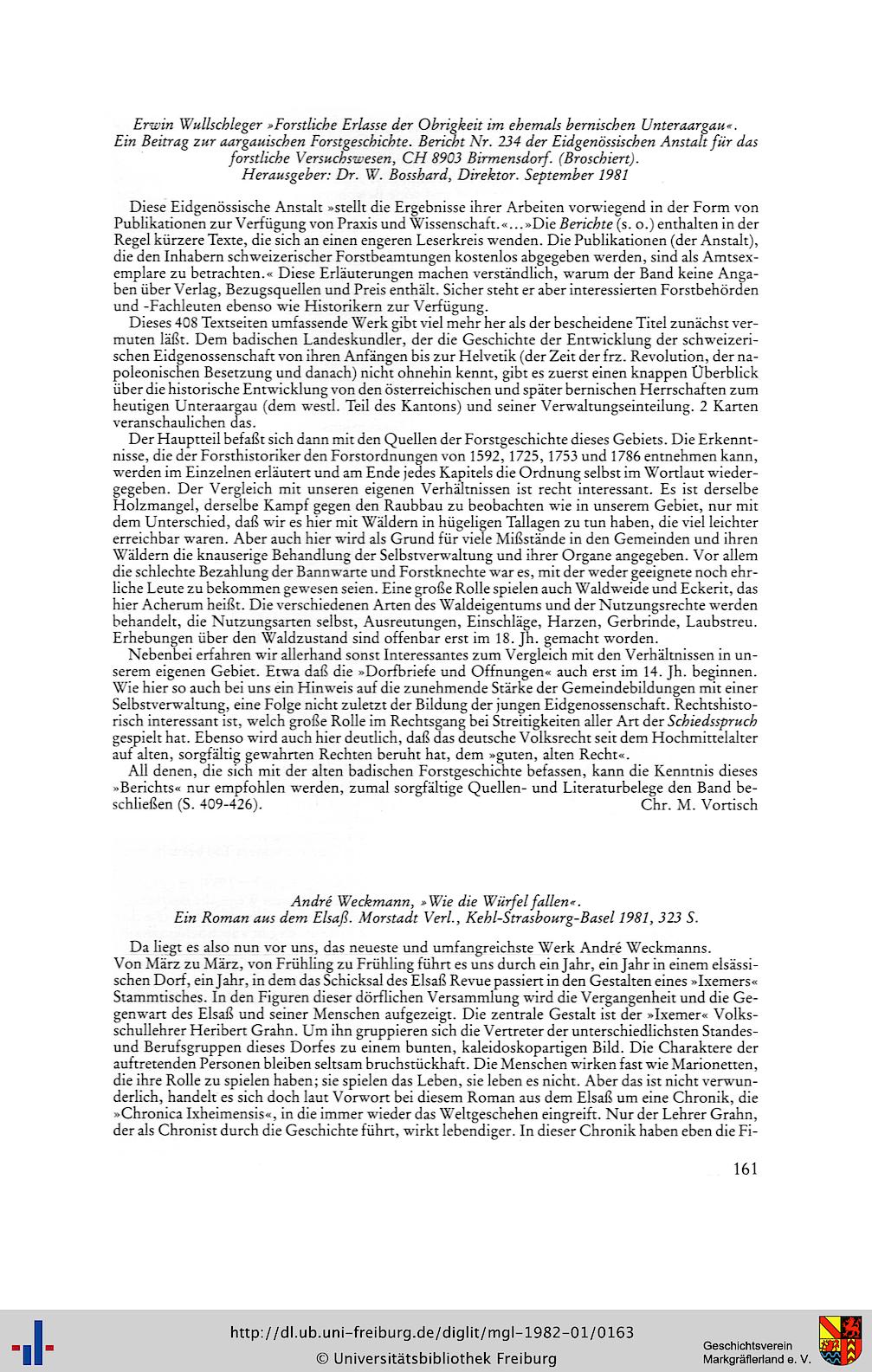 Erwin Wullschleger »Forstliche Erlasse der Obrigkeit im ehemals bernischen Unteraargau«. Ein Beitrag zur aargauischen Forstgeschichte. Bericht Nr. 234 der Eidgenössischen Anstalt für das forstliche Versuchswesen, CH 8903 Birmensdorf. (Broschiert). Herausgeber: Dr. W. Bosshard, Direktor. September 1981

Diese Eidgenössische Anstalt »stellt die Ergebnisse ihrer Arbeiten vorwiegend in der Form von Publikationen zur Verfügung von Praxis und Wissenschaft.«...»Die Berichte (s. o.) enthalten in der Regel kürzere Texte, die sich an einen engeren Leserkreis wenden. Die Publikationen (der Anstalt), die den Inhabern schweizerischer Forstbeamtungen kostenlos abgegeben werden, sind als Amtsexemplare zu betrachten.« Diese Erläuterungen machen verständlich, warum der Band keine Angaben über Verlag, Bezugsquellen und Preis enthält. Sicher steht er aber interessierten Forstbehörden und -Fachleuten ebenso wie Historikern zur Verfügung.

Dieses 408 Textseiten umfassende Werk gibt viel mehr her als der bescheidene Titel zunächst vermuten läßt. Dem badischen Landeskundler, der die Geschichte der Entwicklung der schweizerischen Eidgenossenschaft von ihren Anfängen bis zur Helvetik (der Zeit der frz. Revolution, der napoleonischen Besetzung und danach) nicht ohnehin kennt, gibt es zuerst einen knappen Überblick über die historische Entwicklung von den österreichischen und später bernischen Herrschaften zum heutigen Unteraargau (dem westl. Teil des Kantons) und seiner Verwaltungseinteilung. 2 Karten veranschaulichen das.

Der Hauptteil befaßt sich dann mit den Quellen der Forstgeschichte dieses Gebiets. Die Erkenntnisse, die der Forsthistoriker den Forstordnungen von 1592, 1725, 1753 und 1786 entnehmen kann, werden im Einzelnen erläutert und am Ende jedes Kapitels die Ordnung selbst im Wortlaut wiedergegeben. Der Vergleich mit unseren eigenen Verhältnissen ist recht interessant. Es ist derselbe Holzmangel, derselbe Kampf gegen den Raubbau zu beobachten wie in unserem Gebiet, nur mit dem Unterschied, daß wir es hier mit Wäldern in hügeligen Tallagen zu tun haben, die viel leichter erreichbar waren. Aber auch hier wird als Grund für viele Mißstände in den Gemeinden und ihren Wäldern die knauserige Behandlung der Selbstverwaltung und ihrer Organe angegeben. Vor allem die schlechte Bezahlung der Bannwarte und Forstknechte war es, mit der weder geeignete noch ehrliche Leute zu bekommen gewesen seien. Eine große Rolle spielen auch Waldweide und Eckerit, das hier Acherum heißt. Die verschiedenen Arten des Waldeigentums und der Nutzungsrechte werden behandelt, die Nutzungsarten selbst, Ausreutungen, Einschläge, Harzen, Gerbrinde, Laubstreu. Erhebungen über den Waldzustand sind offenbar erst im 18. Jh. gemacht worden.

Nebenbei erfahren wir allerhand sonst Interessantes zum Vergleich mit den Verhältnissen in unserem eigenen Gebiet. Etwa daß die »Dorfbriefe und Offnungen« auch erst im 14. Jh. beginnen. Wie hier so auch bei uns ein Hinweis auf die zunehmende Stärke der Gemeindebildungen mit einer Selbstverwaltung, eine Folge nicht zuletzt der Bildung der jungen Eidgenossenschaft. Rechtshistorisch interessant ist, welch große Rolle im Rechtsgang bei Streitigkeiten aller Art der Schiedsspruch gespielt hat. Ebenso wird auch hier deutlich, daß das deutsche Volksrecht seit dem Hochmittelalter auf alten, sorgfältig gewahrten Rechten beruht hat, dem »guten, alten Recht«.

All denen, die sich mit der alten badischen Forstgeschichte befassen, kann die Kenntnis dieses »Berichts« nur empfohlen werden, zumal sorgfältige Quellen- und Literaturbelege den Band beschließen (S. 409-426). Chr. M. Vortisch

André Weckmann, »Wie die Würfel fallen«. Ein Roman aus dem Elsaß. Morstadt Verl., Kehl-Strasbourg-Basel 1981, 323 S.

Da liegt es also nun vor uns, das neueste und umfangreichste Werk André Weckmanns. Von März zu März, von Frühling zu Frühling führt es uns durch ein Jahr, ein Jahr in einem elsässischen Dorf, ein Jahr, in dem das Schicksal des Elsaß Revue passiert in den Gestalten eines »Ixemers« Stammtisches. In den Figuren dieser dörflichen Versammlung wird die Vergangenheit und die Gegenwart des Elsaß und seiner Menschen aufgezeigt. Die zentrale Gestalt ist der »Ixemer« Volksschullehrer Heribert Grahn. Um ihn gruppieren sich die Vertreter der unterschiedlichsten Standes- und Berufsgruppen dieses Dorfes zu einem bunten, kaleidoskopartigen Bild. Die Charaktere der auftretenden Personen bleiben seltsam bruchstückhaft. Die Menschen wirken fast wie Marionetten, die ihre Rolle zu spielen haben; sie spielen das Leben, sie leben es nicht. Aber das ist nicht verwunderlich, handelt es sich doch laut Vorwort bei diesem Roman aus dem Elsaß um eine Chronik, die »Chronica Ixheimensis«, in die immer wieder das Weltgeschehen eingreift. Nur der Lehrer Grahn, der als Chronist durch die Geschichte führt, wirkt lebendiger. In dieser Chronik haben eben die Fi-

161

http://dl.ub.uni-freiburg.de/diglit/mgl-1982-01/0163
© Universitätsbibliothek Freiburg

Geschichtsverein Markgräflerland e. V.